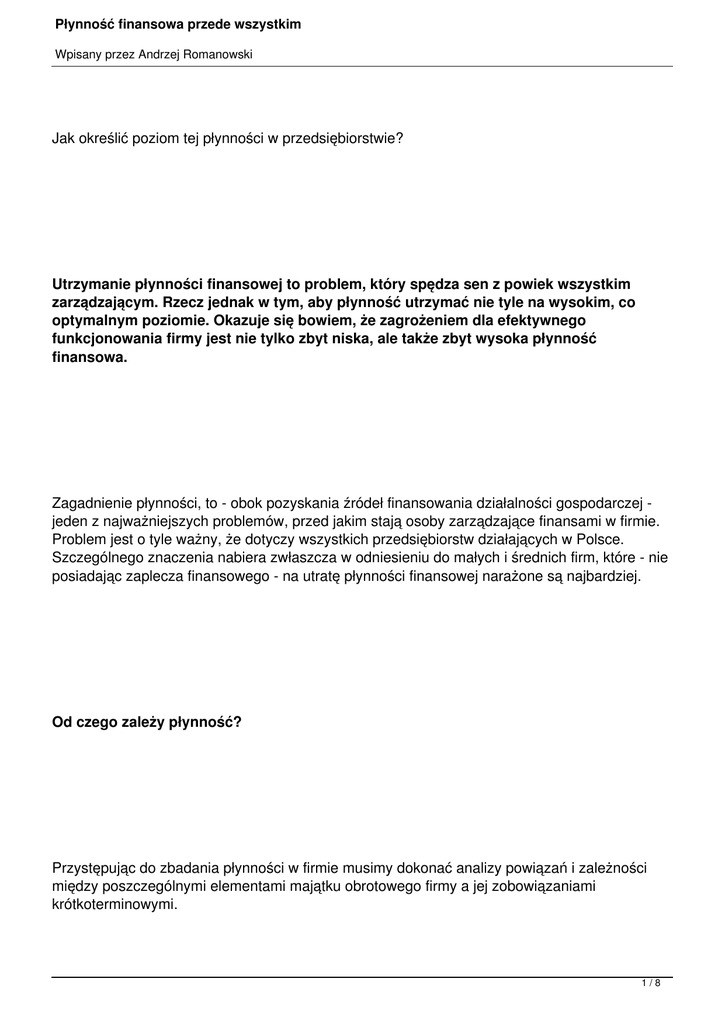 Płynność finansowa przede wszystkim

Wpisany przez Andrzej Romanowski

Jak określić poziom tej płynności w przedsiębiorstwie?

Utrzymanie płynności finansowej to problem, który spędza sen z powiek wszystkim zarządzającym. Rzecz jednak w tym, aby płynność utrzymać nie tyle na wysokim, co optymalnym poziomie. Okazuje się bowiem, że zagrożeniem dla efektywnego funkcjonowania firmy jest nie tylko zbyt niska, ale także zbyt wysoka płynność finansowa.

Zagadnienie płynności, to - obok pozyskania źródeł finansowania działalności gospodarczej - jeden z najważniejszych problemów, przed jakim stają osoby zarządzające finansami w firmie. Problem jest o tyle ważny, że dotyczy wszystkich przedsiębiorstw działających w Polsce. Szczególnego znaczenia nabiera zwłaszcza w odniesieniu do małych i średnich firm, które - nie posiadając zaplecza finansowego - na utratę płynności finansowej narażone są najbardziej.

Od czego zależy płynność?

Przystępując do zbadania płynności w firmie musimy dokonać analizy powiązań i zależności między poszczególnymi elementami majątku obrotowego firmy a jej zobowiązaniami krótkoterminowymi.

1 / 8